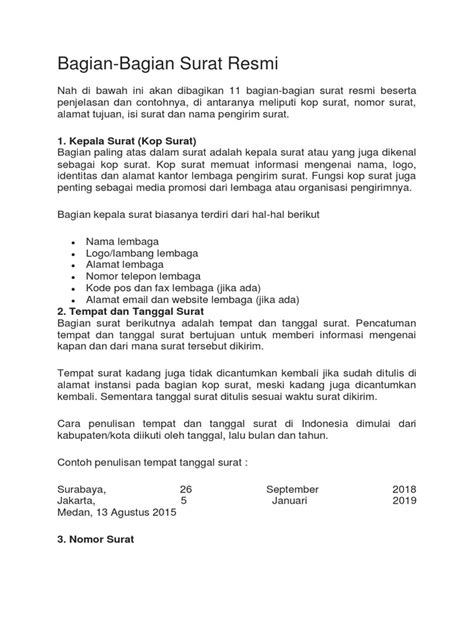 Bagian-Bagian Surat Resmi

Nah di bawah ini akan dibagikan 11 bagian-bagian surat resmi beserta penjelasan dan contohnya, di antaranya meliputi kop surat, nomor surat, alamat tujuan, isi surat dan nama pengirim surat.

1. Kepala Surat (Kop Surat)
Bagian paling atas dalam surat adalah kepala surat atau yang juga dikenal sebagai kop surat. Kop surat memuat informasi mengenai nama, logo, identitas dan alamat kantor lembaga pengirim surat. Fungsi kop surat juga penting sebagai media promosi dari lembaga atau organisasi pengirimnya.

Bagian kepala surat biasanya terdiri dari hal-hal berikut

- Nama lembaga
- Logo/lambang lembaga
- Alamat lembaga
- Nomor telepon lembaga
- Kode pos dan fax lembaga (jika ada)
- Alamat email dan website lembaga (jika ada)

2. Tempat dan Tanggal Surat
Bagian surat berikutnya adalah tempat dan tanggal surat. Pencatuman tempat dan tanggal surat bertujuan untuk memberi informasi mengenai kapan dan dari mana surat tersebut dikirim.

Tempat surat kadang juga tidak dicantumkan kembali jika sudah ditulis di alamat instansi pada bagian kop surat, meski kadang juga dicantumkan kembali. Sementara tanggal surat ditulis sesuai waktu surat dikirim.

Cara penulisan tempat dan tanggal surat di Indonesia dimulai dari kabupaten/kota diikuti oleh tanggal, lalu bulan dan tahun.

Contoh penulisan tempat tanggal surat :

Surabaya, 26 September 2018
Jakarta, 5 Januari 2019
Medan, 13 Agustus 2015

3. Nomor Surat